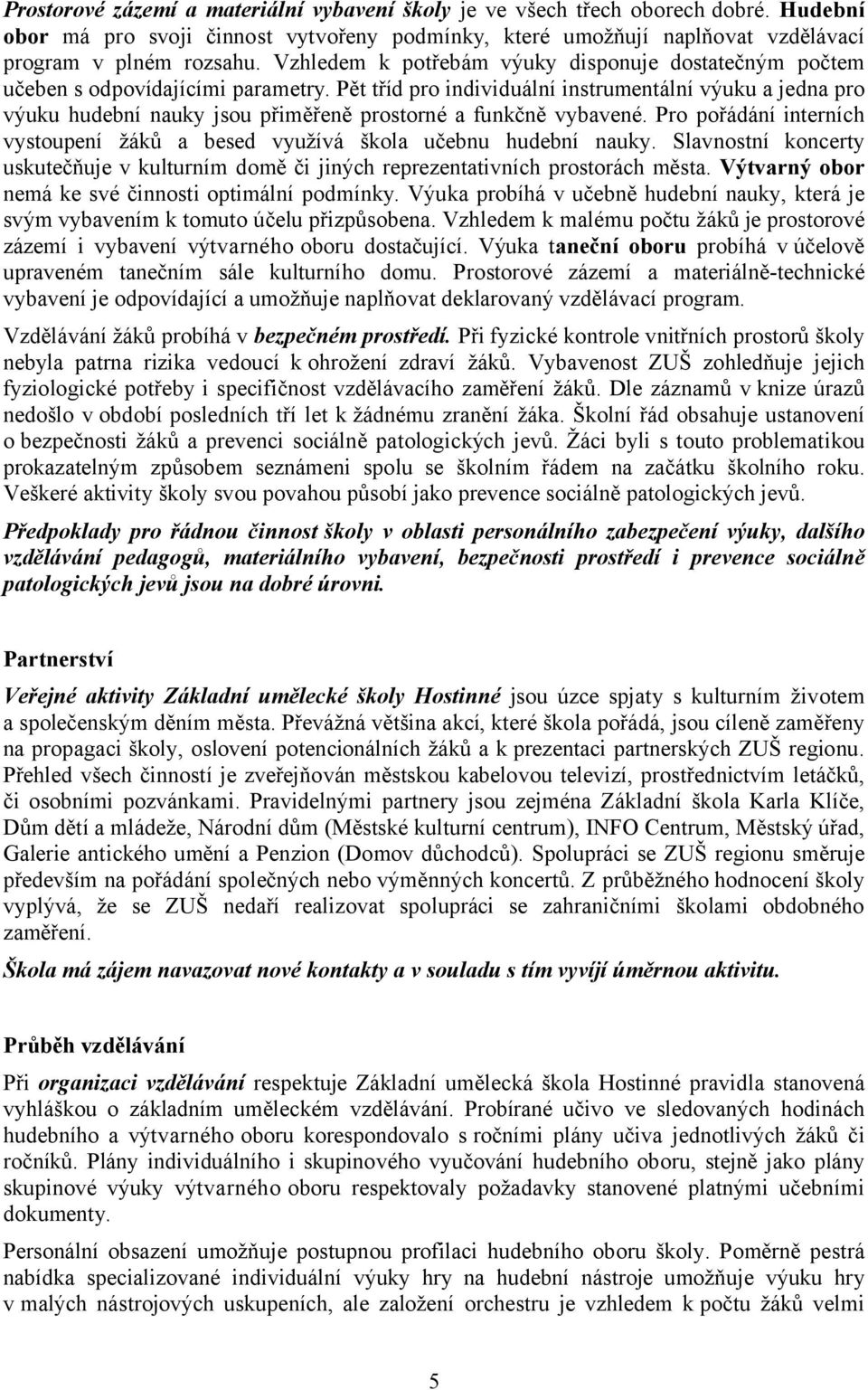 Prostorové zázemí a materiální vybavení školy je ve všech třech oborech dobré. Hudební obor má pro svoji činnost vytvořeny podmínky, které umožňují naplňovat vzdělávací program v plném rozsahu. Vzhledem k potřebám výuky disponuje dostatečným počtem učeben s odpovídajícími parametry. Pět tříd pro individuální instrumentální výuku a jedna pro výuku hudební nauky jsou přiměřeně prostorné a funkčně vybavené. Pro pořádání interních vystoupení žáků a besed využívá škola učebnu hudební nauky. Slavnostní koncerty uskutečňuje v kulturním domě či jiných reprezentativních prostorách města. Výtvarný obor nemá ke své činnosti optimální podmínky. Výuka probíhá v učebně hudební nauky, která je svým vybavením k tomuto účelu přizpůsobena. Vzhledem k malému počtu žáků je prostorové zázemí i vybavení výtvarného oboru dostačující. Výuka taneční oboru probíhá v účelově upraveném tanečním sále kulturního domu. Prostorové zázemí a materiálně-technické vybavení je odpovídající a umožňuje naplňovat deklarovaný vzdělávací program.

Vzdělávání žáků probíhá v bezpečném prostředí. Při fyzické kontrole vnitřních prostorů školy nebyla patrna rizika vedoucí k ohrožení zdraví žáků. Vybavenost ZUŠ zohledňuje jejich fyziologické potřeby i specifičnost vzdělávacího zaměření žáků. Dle záznamů v knize úrazů nedošlo v období posledních tří let k žádnému zranění žáka. Školní řád obsahuje ustanovení o bezpečnosti žáků a prevenci sociálně patologických jevů. Žáci byli s touto problematikou prokazatelným způsobem seznámeni spolu se školním řádem na začátku školního roku. Veškeré aktivity školy svou povahou působí jako prevence sociálně patologických jevů.

Předpoklady pro řádnou činnost školy v oblasti personálního zabezpečení výuky, dalšího vzdělávání pedagogů, materiálního vybavení, bezpečnosti prostředí i prevence sociálně patologických jevů jsou na dobré úrovni.

Partnerství

Veřejné aktivity Základní umělecké školy Hostinné jsou úzce spjaty s kulturním životem a společenským děním města. Převážná většina akcí, které škola pořádá, jsou cíleně zaměřeny na propagaci školy, oslovení potencionálních žáků a k prezentaci partnerských ZUŠ regionu. Přehled všech činností je zveřejňován městskou kabelovou televizí, prostřednictvím letáčků, či osobními pozvánkami. Pravidelnými partnery jsou zejména Základní škola Karla Klíče, Dům dětí a mládeže, Národní dům (Městské kulturní centrum), INFO Centrum, Městský úřad, Galerie antického umění a Penzion (Domov důchodců). Spolupráci se ZUŠ regionu směruje především na pořádání společných nebo výměnných koncertů. Z průběžného hodnocení školy vyplývá, že se ZUŠ nedaří realizovat spolupráci se zahraničními školami obdobného zaměření.

Škola má zájem navazovat nové kontakty a v souladu s tím vyvíjí úměrnou aktivitu.

Průběh vzdělávání

Při organizaci vzdělávání respektuje Základní umělecká škola Hostinné pravidla stanovená vyhláškou o základním uměleckém vzdělávání. Probírané učivo ve sledovaných hodinách hudebního a výtvarného oboru korespondovalo s ročními plány učiva jednotlivých žáků či ročníků. Plány individuálního i skupinového vyučování hudebního oboru, stejně jako plány skupinové výuky výtvarného oboru respektovaly požadavky stanovené platnými učebními dokumenty.

Personální obsazení umožňuje postupnou profilaci hudebního oboru školy. Poměrně pestrá nabídka specializované individuální výuky hry na hudební nástroje umožňuje výuku hry v malých nástrojových uskupeních, ale založení orchestru je vzhledem k počtu žáků velmi

5